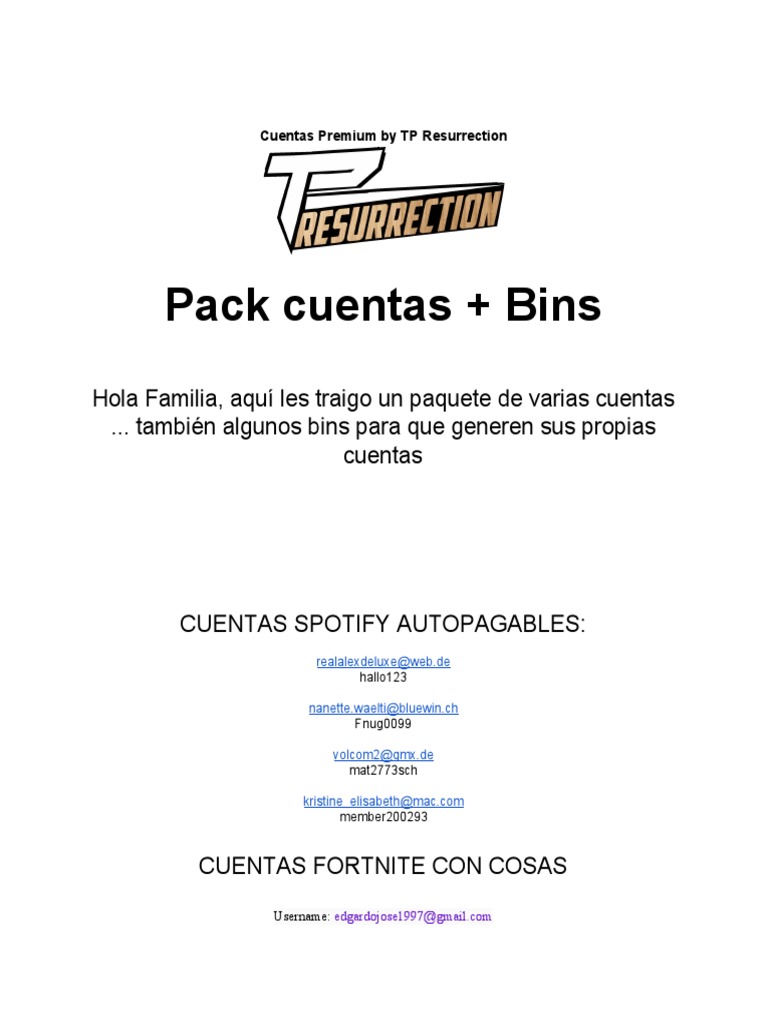 Cuentas Premium by TP Resurrection

TP RESURRECTION

Pack cuentas + Bins

Hola Familia, aquí les traigo un paquete de varias cuentas ... también algunos bins para que generen sus propias cuentas

CUENTAS SPOTIFY AUTOPAGABLES:

realalexdeluxe@web.de
hallo123

nanette.waelti@bluewin.ch
Fnug0099

volcom2@gmx.de
mat2773sch

kristine_elisabeth@mac.com
member200293

CUENTAS FORTNITE CON COSAS

Username: edgardojose1997@gmail.com